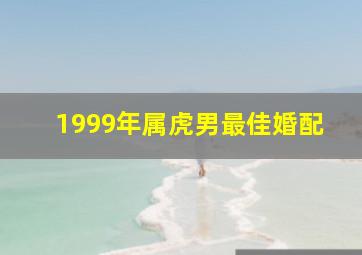 1999年属虎男最佳婚配